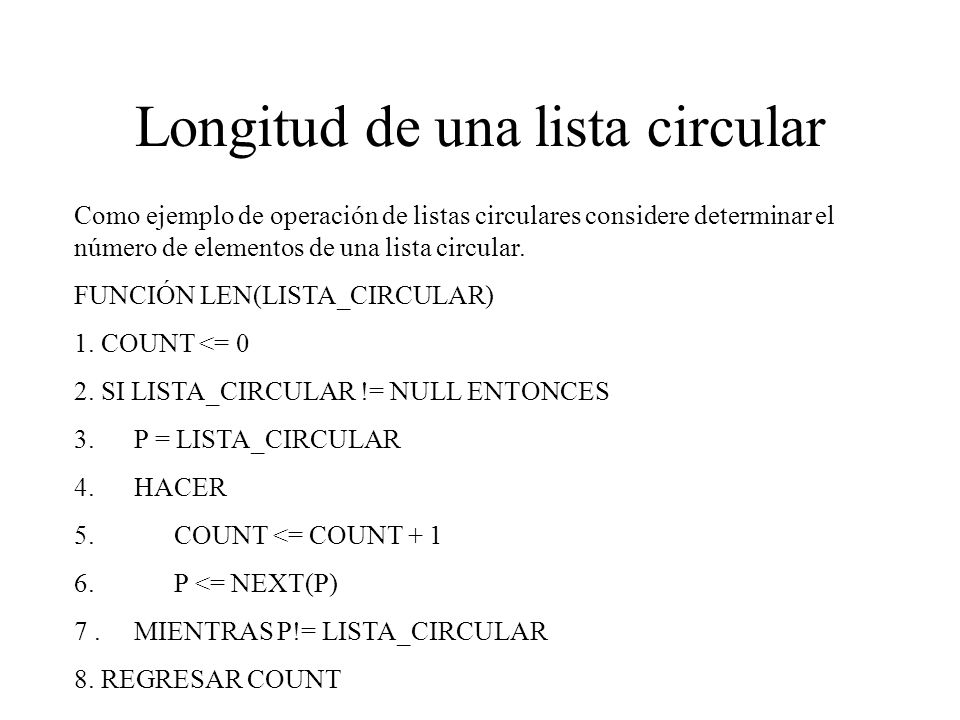 Longitud de una lista circular

Como ejemplo de operación de listas circulares considere determinar el número de elementos de una lista circular.

FUNCIÓN LEN(LISTA_CIRCULAR)

1. COUNT <= 0

2. SI LISTA_CIRCULAR != NULL ENTONCES

3. P = LISTA_CIRCULAR

4. HACER

5. COUNT <= COUNT + 1

6. P <= NEXT(P)

7 . MIENTRAS P!= LISTA_CIRCULAR

8. REGRESAR COUNT